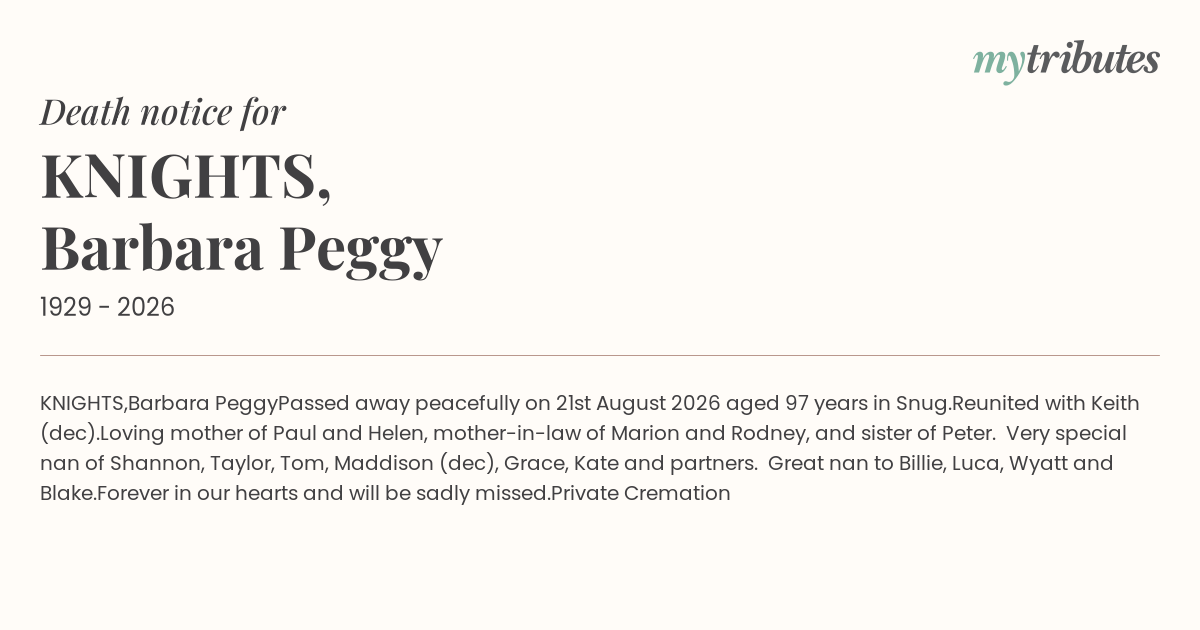 mytributes

Death notice for

KNIGHTS,
Barbara Peggy

1929 - 2026

KNIGHTS,Barbara PeggyPassed away peacefully on 21st August 2026 aged 97 years in Snug.Reunited with Keith (dec).Loving mother of Paul and Helen, mother-in-law of Marion and Rodney, and sister of Peter. Very special nan of Shannon, Taylor, Tom, Maddison (dec), Grace, Kate and partners. Great nan to Billie, Luca, Wyatt and Blake.Forever in our hearts and will be sadly missed.Private Cremation